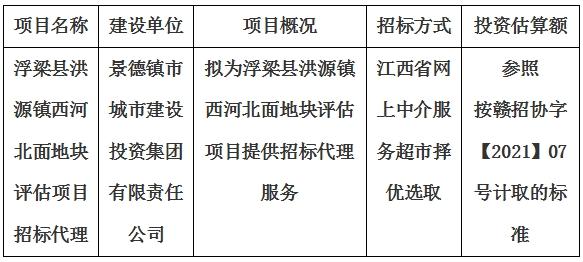 | 项目名称 | 建设单位 | 项目概况 | 招标方式 | 投资估算额 |
|---|---|---|---|---|
| 浮梁县洪源镇西河北面地块评估项目招标代理 | 景德镇市城市建设投资集团有限责任公司 | 拟为浮梁县洪源镇西河北面地块评估项目提供招标代理服务 | 江西省网上中介服务超市择优选取 | 参照按赣招协字【2021】07号计取的标准 |